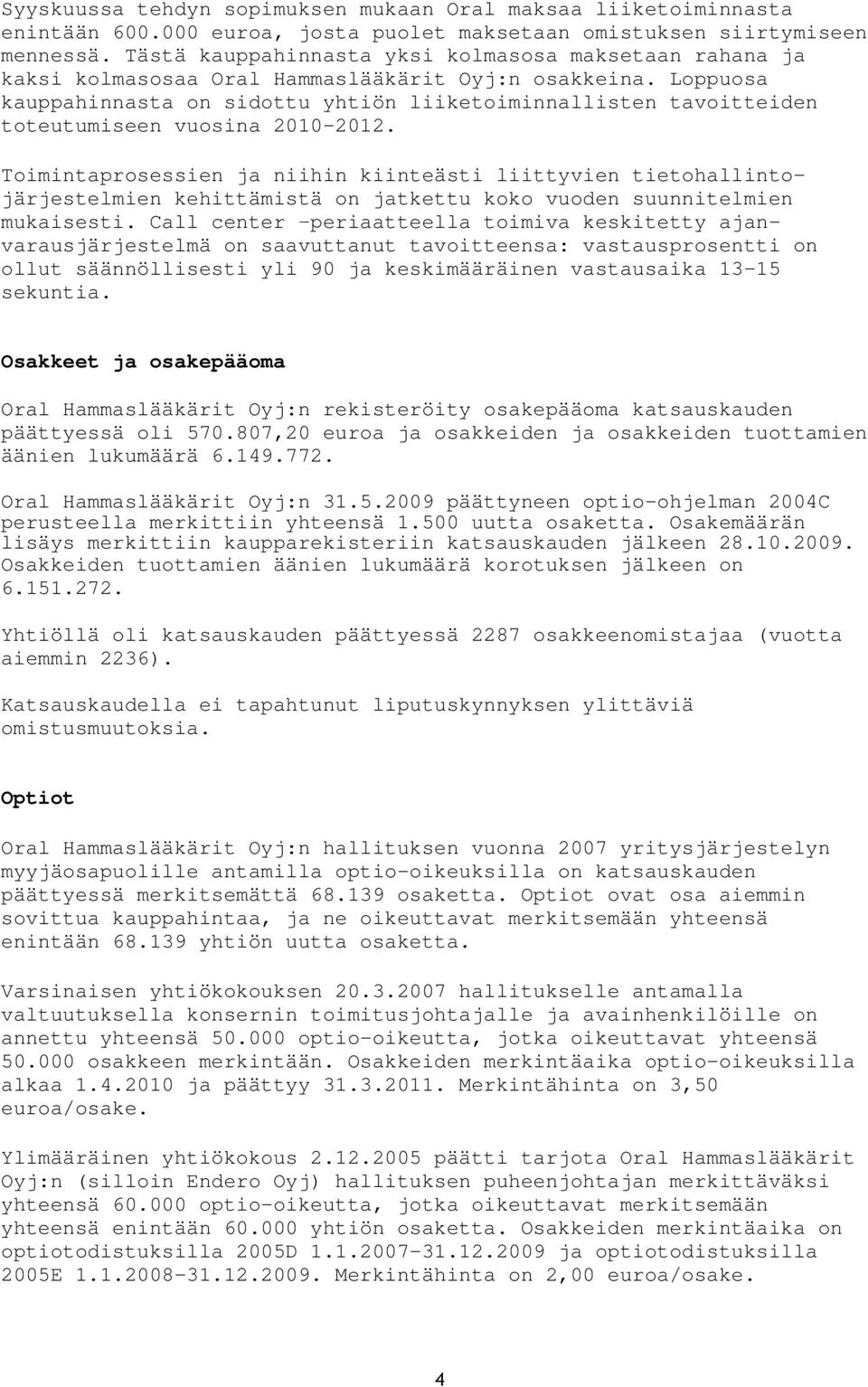 Syyskuussa tehdyn sopimuksen mukaan Oral maksaa liiketoiminnasta enintään 600.000 euroa, josta puolet maksetaan omistuksen siirtymiseen mennessä. Tästä kauppahinnasta yksi kolmasosa maksetaan rahana ja kaksi kolmasosaa Oral Hammaslääkärit Oyj:n osakkeina. Loppuosa kauppahinnasta on sidottu yhtiön liiketoiminnallisten tavoitteiden toteutumiseen vuosina 2010-2012.

Toimintaprosessien ja niihin kiinteästi liittyvien tietohallintojärjestelmien kehittämistä on jatkettu koko vuoden suunnitelmien mukaisesti. Call center -periaatteella toimiva keskitetty ajanvarausjärjestelmä on saavuttanut tavoitteensa: vastausprosentti on ollut säännöllisesti yli 90 ja keskimääräinen vastausaika 13-15 sekuntia.

Osakkeet ja osakepääoma

Oral Hammaslääkärit Oyj:n rekisteröity osakepääoma katsauskauden päättyessä oli 570.807,20 euroa ja osakkeiden ja osakkeiden tuottamien äänien lukumäärä 6.149.772.

Oral Hammaslääkärit Oyj:n 31.5.2009 päättyneen optio-ohjelman 2004C perusteella merkittiin yhteensä 1.500 uutta osaketta. Osakemäärän lisäys merkittiin kaupparekisteriin katsauskauden jälkeen 28.10.2009. Osakkeiden tuottamien äänien lukumäärä korotuksen jälkeen on 6.151.272.

Yhtiöllä oli katsauskauden päättyessä 2287 osakkeenomistajaa (vuotta aiemmin 2236).

Katsauskaudella ei tapahtunut liputuskynnyksen ylittäviä omistusmuutoksia.

Optiot

Oral Hammaslääkärit Oyj:n hallituksen vuonna 2007 yritysjärjestelyn myyjäosapuolille antamilla optio-oikeuksilla on katsauskauden päättyessä merkitsemättä 68.139 osaketta. Optiot ovat osa aiemmin sovittua kauppahintaa, ja ne oikeuttavat merkitsemään yhteensä enintään 68.139 yhtiön uutta osaketta.

Varsinaisen yhtiökokouksen 20.3.2007 hallitukselle antamalla valtuutuksella konsernin toimitusjohtajalle ja avainhenkilöille on annettu yhteensä 50.000 optio-oikeutta, jotka oikeuttavat yhteensä 50.000 osakkeen merkintään. Osakkeiden merkintäaika optio-oikeuksilla alkaa 1.4.2010 ja päättyy 31.3.2011. Merkintähinta on 3,50 euroa/osake.

Ylimääräinen yhtiökokous 2.12.2005 päätti tarjota Oral Hammaslääkärit Oyj:n (silloin Endero Oyj) hallituksen puheenjohtajan merkittäväksi yhteensä 60.000 optio-oikeutta, jotka oikeuttavat merkitsemään yhteensä enintään 60.000 yhtiön osaketta. Osakkeiden merkintäaika on optiotodistuksilla 2005D 1.1.2007-31.12.2009 ja optiotodistuksilla 2005E 1.1.2008-31.12.2009. Merkintähinta on 2,00 euroa/osake.

4